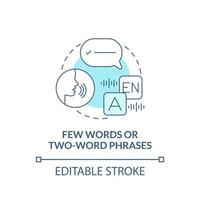 EN
A

FEW WORDS OR TWO-WORD PHRASES

EDITABLE STROKE